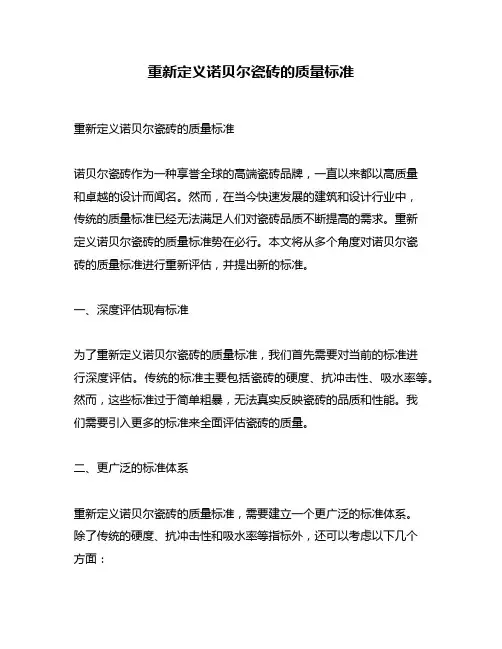 重新定义诺贝尔瓷砖的质量标准

重新定义诺贝尔瓷砖的质量标准

诺贝尔瓷砖作为一种享誉全球的高端瓷砖品牌，一直以来都以高质量和卓越的设计而闻名。然而，在当今快速发展的建筑和设计行业中，传统的质量标准已经无法满足人们对瓷砖品质不断提高的需求。重新定义诺贝尔瓷砖的质量标准势在必行。本文将从多个角度对诺贝尔瓷砖的质量标准进行重新评估，并提出新的标准。

一、深度评估现有标准

为了重新定义诺贝尔瓷砖的质量标准，我们首先需要对当前的标准进行深度评估。传统的标准主要包括瓷砖的硬度、抗冲击性、吸水率等。然而，这些标准过于简单粗暴，无法真实反映瓷砖的品质和性能。我们需要引入更多的标准来全面评估瓷砖的质量。

二、更广泛的标准体系

重新定义诺贝尔瓷砖的质量标准，需要建立一个更广泛的标准体系。除了传统的硬度、抗冲击性和吸水率等指标外，还可以考虑以下几个方面：